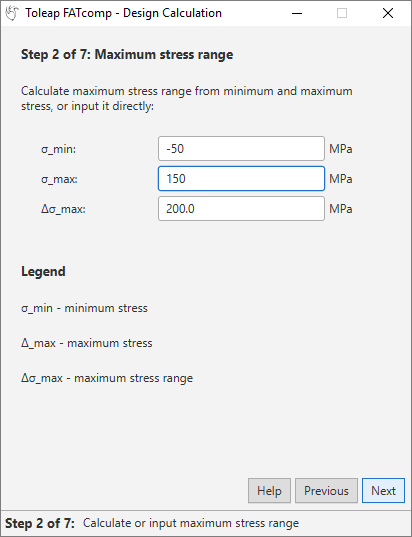 Toleap FATcomp - Design Calculation

Step 2 of 7: Maximum stress range

Calculate maximum stress range from minimum and maximum stress, or input it directly:

σ_min: -50 MPa
σ_max: 150 MPa
Δσ_max: 200.0 MPa

Legend

σ_min - minimum stress

Δ_max - maximum stress

Δσ_max - maximum stress range

Help Previous Next

Step 2 of 7: Calculate or input maximum stress range